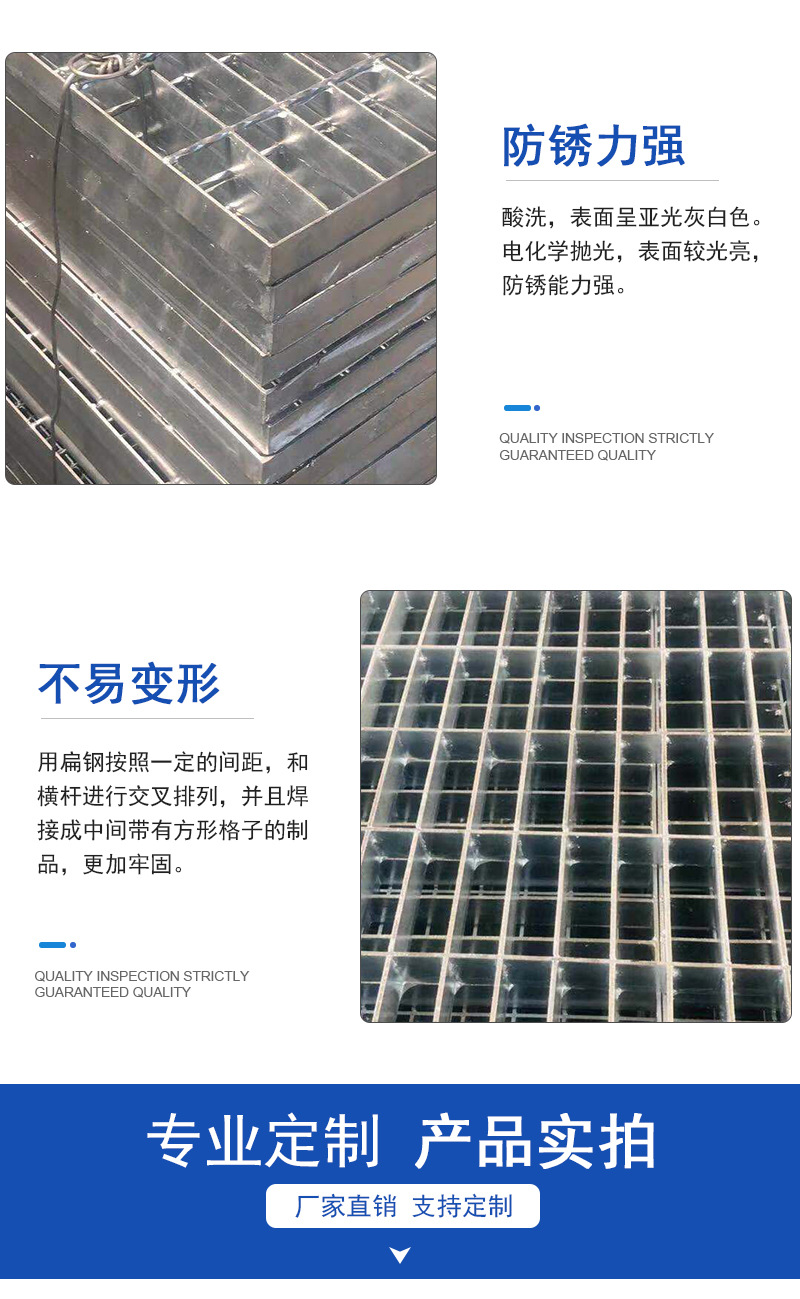 防锈力强

酸洗，表面呈亚光灰白色。电化学抛光，表面较光亮，防锈能力强。

QUALITY INSPECTION STRICTLY
GUARANTEED QUALITY

不易变形

用扁钢按照一定的间距，和横杆进行交叉排列，并且焊接成中间带有方形格子的制品，更加牢固。

QUALITY INSPECTION STRICTLY
GUARANTEED QUALITY

专业定制 产品实拍

厂家直销 支持定制